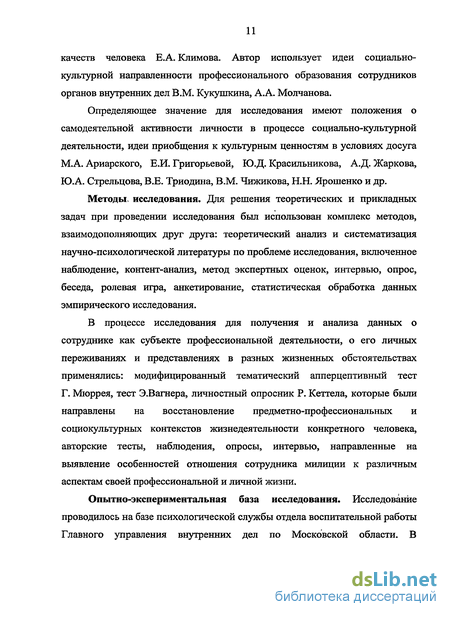 11

качеств человека Е.А. Климова. Автор использует идеи социально-культурной направленности профессионального образования сотрудников органов внутренних дел В.М. Кукушкина, А.А. Молчанова.

Определяющее значение для исследования имеют положения о самодеятельной активности личности в процессе социально-культурной деятельности, идеи приобщения к культурным ценностям в условиях досуга М.А. Ариарского, Е.И. Григорьевой, Ю.Д. Красильникова, А.Д. Жаркова, Ю.А. Стрельцова, В.Е. Триодина, В.М. Чижикова, Н.Н. Ярошенко и др.

Методы исследования. Для решения теоретических и прикладных задач при проведении исследования был использован комплекс методов, взаимодополняющих друг друга: теоретический анализ и систематизация научно-психологической литературы по проблеме исследования, включенное наблюдение, контент-анализ, метод экспертных оценок, интервью, опрос, беседа, ролевая игра, анкетирование, статистическая обработка данных эмпирического исследования.

В процессе исследования для получения и анализа данных о сотруднике как субъекте профессиональной деятельности, о его личных переживаниях и представлениях в разных жизненных обстоятельствах применялись: модифицированный тематический апперцептивный тест Г. Мюррея, тест Э.Вагнера, личностный опросник Р. Кеттела, которые были направлены на восстановление предметно-профессиональных и социокультурных контекстов жизнедеятельности конкретного человека, авторские тесты, наблюдения, опросы, интервью, направленные на выявление особенностей отношения сотрудника милиции к различным аспектам своей профессиональной и личной жизни.

Опытно-экспериментальная база исследования. Исследование проводилось на базе психологической службы отдела воспитательной работы Главного управления внутренних дел по Московской области. В

dsLib.net
библиотека диссертаций